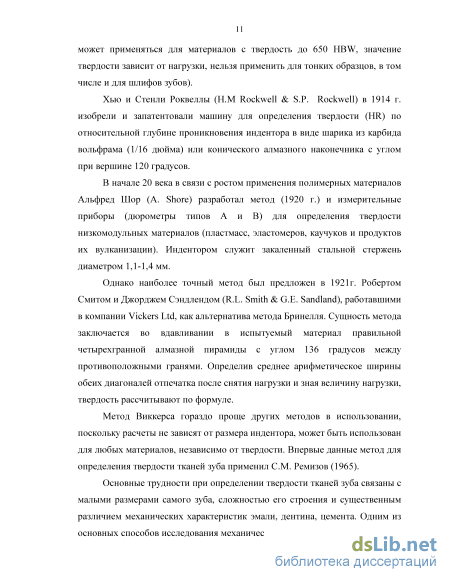 11

может применяться для материалов с твердость до 650 HBW, значение твердости зависит от нагрузки, нельзя применить для тонких образцов, в том числе и для шлифов зубов).

Хью и Стенли Роквеллы (H.M Rockwell & S.P. Rockwell) в 1914 г. изобрели и запатентовали машину для определения твердости (HR) по относительной глубине проникновения индентора в виде шарика из карбида вольфрама (1/16 дюйма) или конического алмазного наконечника с углом при вершине 120 градусов.

В начале 20 века в связи с ростом применения полимерных материалов Альфред Шор (A. Shore) разработал метод (1920 г.) и измерительные приборы (дюрометры типов А и В) для определения твердости низкомодульных материалов (пластмасс, эластомеров, каучуков и продуктов их вулканизации). Индентором служит закаленный стальной стержень диаметром 1,1-1,4 мм.

Однако наиболее точный метод был предложен в 1921г. Робертом Смитом и Джорджем Сэндлендом (R.L. Smith & G.E. Sandland), работавшими в компании Vickers Ltd, как альтернатива метода Бринелля. Сущность метода заключается во вдавливании в испытуемый материал правильной четырехгранной алмазной пирамиды с углом 136 градусов между противоположными гранями. Определив среднее арифметическое ширины обеих диагоналей отпечатка после снятия нагрузки и зная величину нагрузки, твердость рассчитывают по формуле.

Метод Виккерса гораздо проще других методов в использовании, поскольку расчеты не зависят от размера индентора, может быть использован для любых материалов, независимо от твердости. Впервые данные метод для определения твердости тканей зуба применил С.М. Ремизов (1965).

Основные трудности при определении твердости тканей зуба связаны с малыми размерами самого зуба, сложностью его строения и существенным различием механических характеристик эмали, дентина, цемента. Одним из основных способов исследования механичес

dsLib.net
библиотека диссертаций